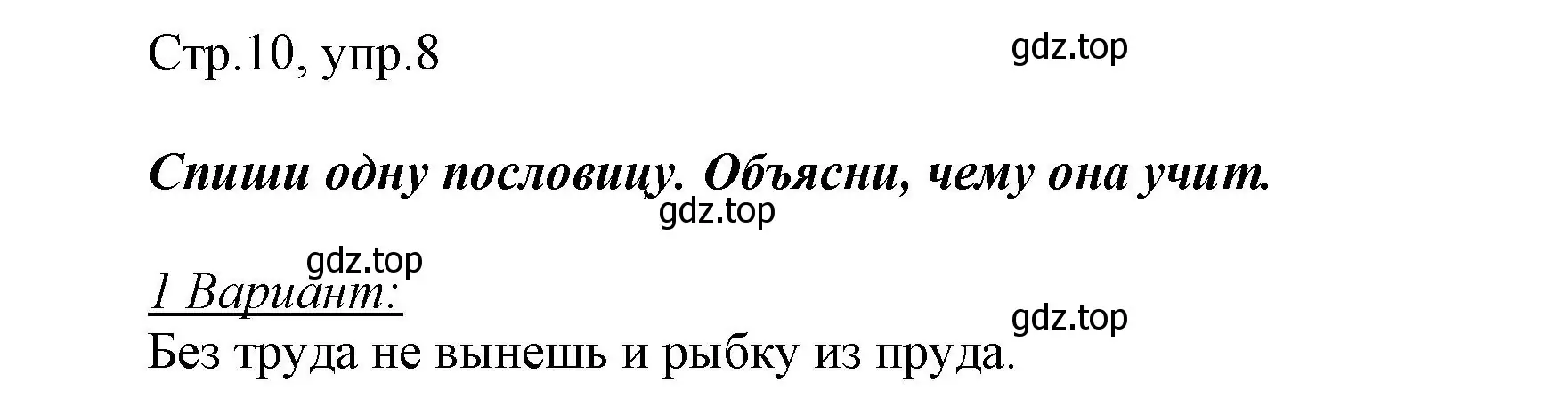 Стр.10, упр.8

gdz.top

Спиши одну пословицу. Объясни, чему она учит.

gdz.top

gdz.top

1 Вариант:

gdz.top

Без труда не вынешь и рыбку из пруда.